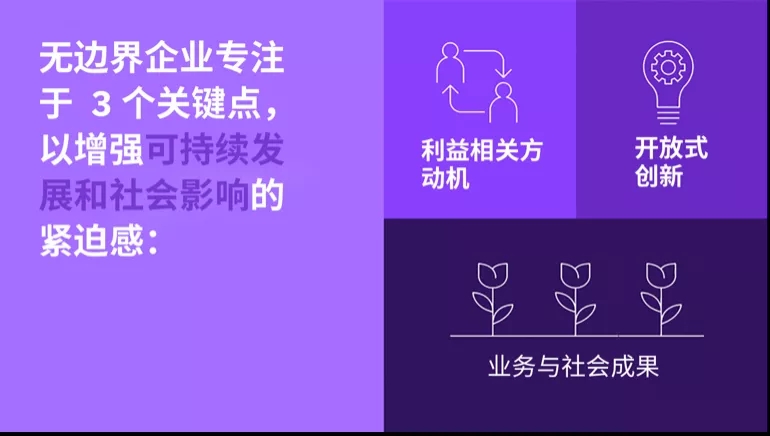 无边界企业专注于 3 个关键点，以增强可持续发展和社会影响的紧迫感：

利益相关方动机

开放式创新

业务与社会成果